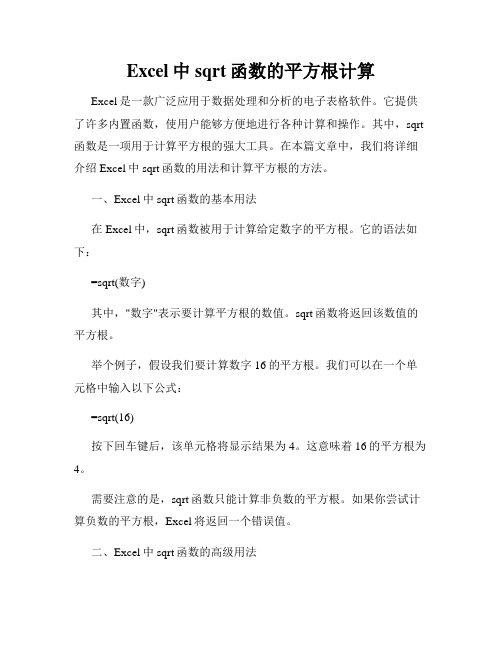 Excel中sqrt函数的平方根计算

Excel是一款广泛应用于数据处理和分析的电子表格软件。它提供了许多内置函数，使用户能够方便地进行各种计算和操作。其中，sqrt函数是一项用于计算平方根的强大工具。在本篇文章中，我们将详细介绍Excel中sqrt函数的用法和计算平方根的方法。

一、Excel中sqrt函数的基本用法

在Excel中，sqrt函数被用于计算给定数字的平方根。它的语法如下：

=sqrt(数字)

其中，"数字"表示要计算平方根的数值。sqrt函数将返回该数值的平方根。

举个例子，假设我们要计算数字16的平方根。我们可以在一个单元格中输入以下公式：

=sqrt(16)

按下回车键后，该单元格将显示结果为4。这意味着16的平方根为4。

需要注意的是，sqrt函数只能计算非负数的平方根。如果你尝试计算负数的平方根，Excel将返回一个错误值。

二、Excel中sqrt函数的高级用法